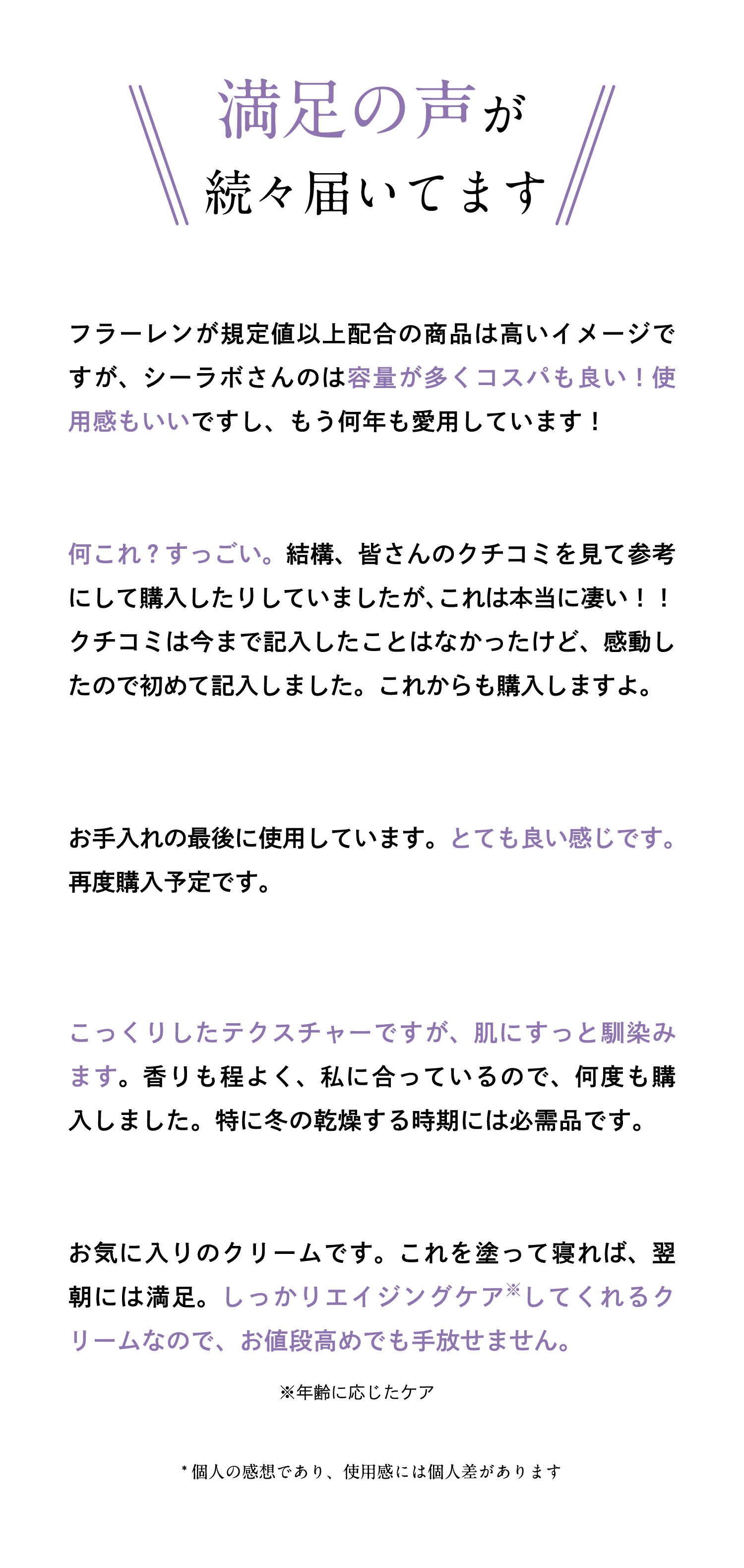 満足の声が
続々届いてます

フラーレンが規定値以上配合の商品は高いイメージですが、シーラボさんのは容量が多くコスパも良い！使用感もいいですし、もう何年も愛用しています！

何これ？すっごい。結構、皆さんのクチコミを見て参考にして購入したりしていましたが､これは本当に凄い！！クチコミは今まで記入したことはなかったけど、感動したので初めて記入しました。これからも購入しますよ。

お手入れの最後に使用しています。とても良い感じです。再度購入予定です。

こっくりしたテクスチャーですが、肌にすっと馴染みます。香りも程よく、私に合っているので、何度も購入しました。特に冬の乾燥する時期には必需品です。

お気に入りのクリームです。これを塗って寝れば、翌朝には満足。しっかりエイジングケア※してくれるクリームなので、お値段高めでも手放せません。

※年齢に応じたケア

*個人の感想であり、使用感には個人差があります